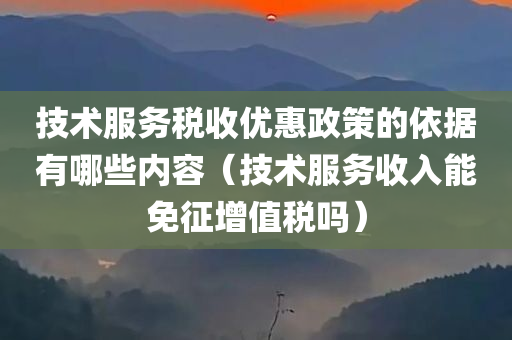 技术服务税收优惠政策的依据有哪些内容（技术服务收入能免征增值税吗）